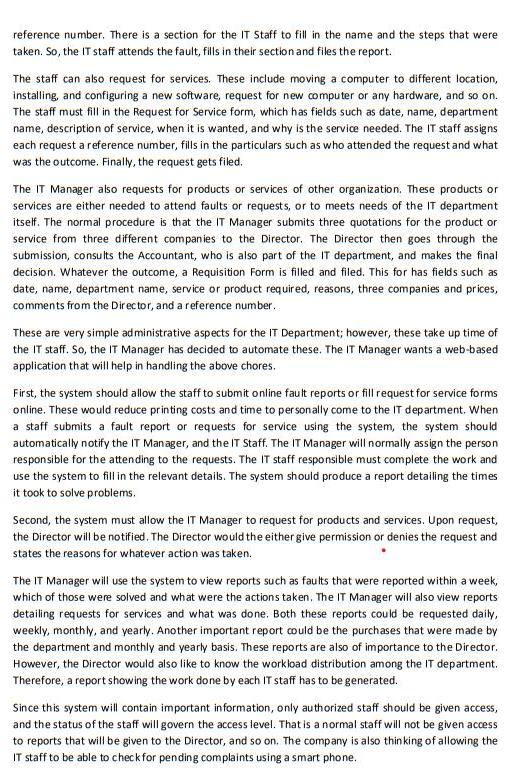 reference number. There is a section for the IT Staff to fill in the name and the steps that were taken. So, the IT staff attends the fault, fills in their section and files the report.

The staff can also request for services. These include moving a computer to different location, installing, and configuring a new software, request for new computer or any hardware, and so on. The staff must fill in the Request for Service form, which has fields such as date, name, department name, description of service, when it is wanted, and why is the service needed. The IT staff assigns each request a reference number, fills in the particulars such as who attended the request and what was the outcome. Finally, the request gets filed.

The IT Manager also requests for products or services of other organization. These products or services are either needed to attend faults or requests, or to meets needs of the IT department itself. The normal procedure is that the IT Manager submits three quotations for the product or service from three different companies to the Director. The Director then goes through the submission, consults the Accountant, who is also part of the IT department, and makes the final decision. Whatever the outcome, a Requisition Form is filled and filed. This for has fields such as date, name, department name, service or product required, reasons, three companies and prices, comments from the Director, and a reference number.

These are very simple administrative aspects for the IT Department; however, these take up time of the IT staff. So, the IT Manager has decided to automate these. The IT Manager wants a web-based application that will help in handling the above chores.

First, the system should allow the staff to submit online fault reports or fill request for service forms online. These would reduce printing costs and time to personally come to the IT department. When a staff submits a fault report or requests for service using the system, the system should automatically notify the IT Manager, and the IT Staff. The IT Manager will normally assign the person responsible for the attending to the requests. The IT staff responsible must complete the work and use the system to fill in the relevant details. The system should produce a report detailing the times it took to solve problems.

Second, the system must allow the IT Manager to request for products and services. Upon request, the Director will be notified. The Director would the either give permission or denies the request and states the reasons for whatever action was taken.

The IT Manager will use the system to view reports such as faults that were reported within a week, which of those were solved and what were the actions taken. The IT Manager will also view reports detailing requests for services and what was done. Both these reports could be requested daily, weekly, monthly, and yearly. Another important report could be the purchases that were made by the department and monthly and yearly basis. These reports are also of importance to the Director. However, the Director would also like to know the workload distribution among the IT department. Therefore, a report showing the work done by each IT staff has to be generated.

Since this system will contain important information, only authorized staff should be given access, and the status of the staff will govern the access level. That is a normal staff will not be given access to reports that will be given to the Director, and so on. The company is also thinking of allowing the IT staff to be able to check for pending complaints using a smart phone.